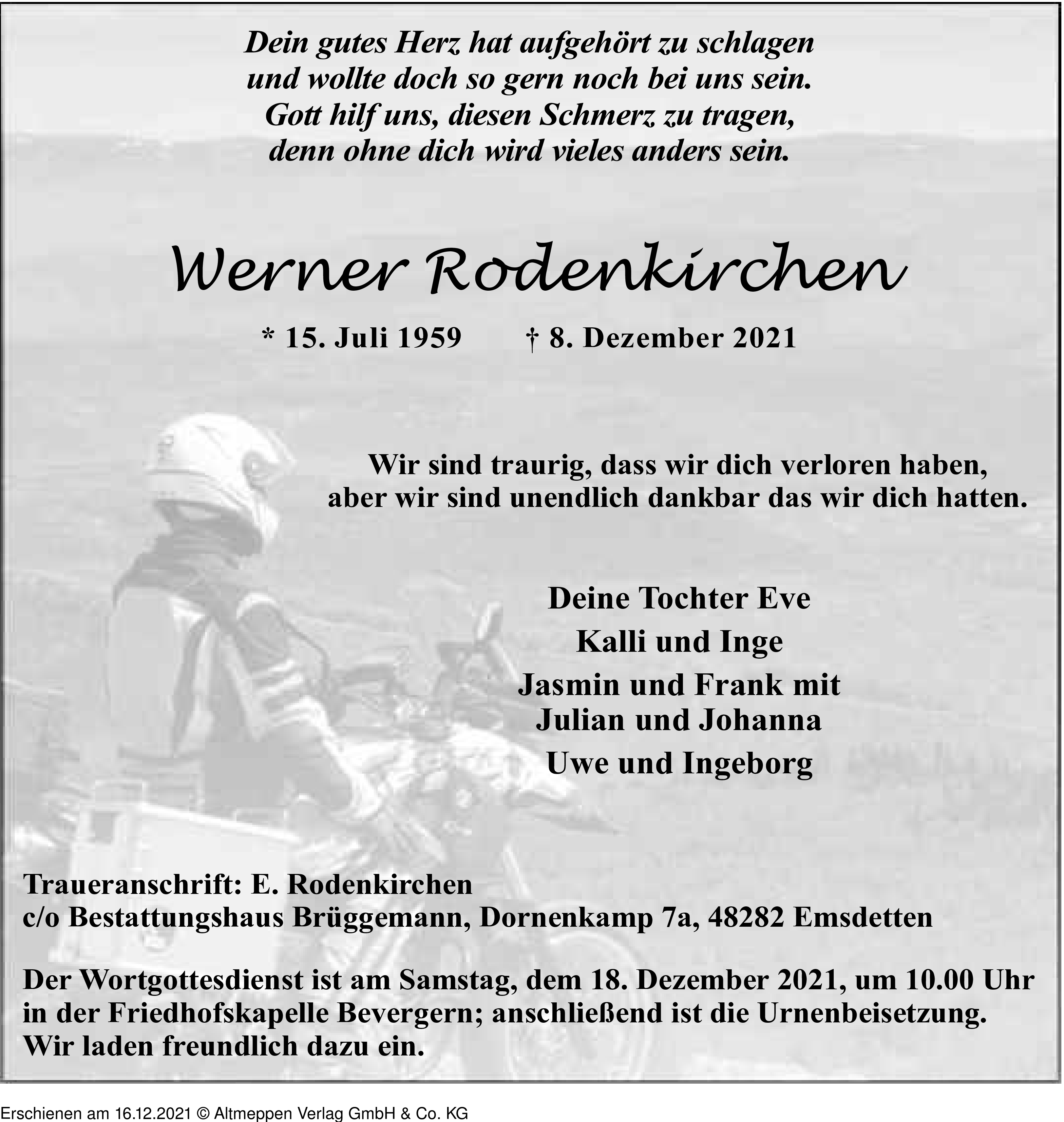 Dein gutes Herz hat aufgehört zu schlagen
und wollte doch so gern noch bei uns sein.
Gott hilf uns, diesen Schmerz zu tragen,
denn ohne dich wird vieles anders sein.

Werner Rodenkirchen

* 15. Juli 1959 † 8. Dezember 2021

Wir sind traurig, dass wir dich verloren haben,
aber wir sind unendlich dankbar das wir dich hatten.

Deine Tochter Eve
Kalli und Inge
Jasmin und Frank mit
Julian und Johanna
Uwe und Ingeborg

Traueranschrift: E. Rodenkirchen
c/o Bestattungshaus Brüggemann, Dornenkamp 7a, 48282 Emsdetten

Der Wortgottesdienst ist am Samstag, dem 18. Dezember 2021, um 10.00 Uhr in der Friedhofskapelle Bevergern; anschließend ist die Urnenbeisetzung. Wir laden freundlich dazu ein.

Erschienen am 16.12.2021 © Altmeppen Verlag GmbH & Co. KG